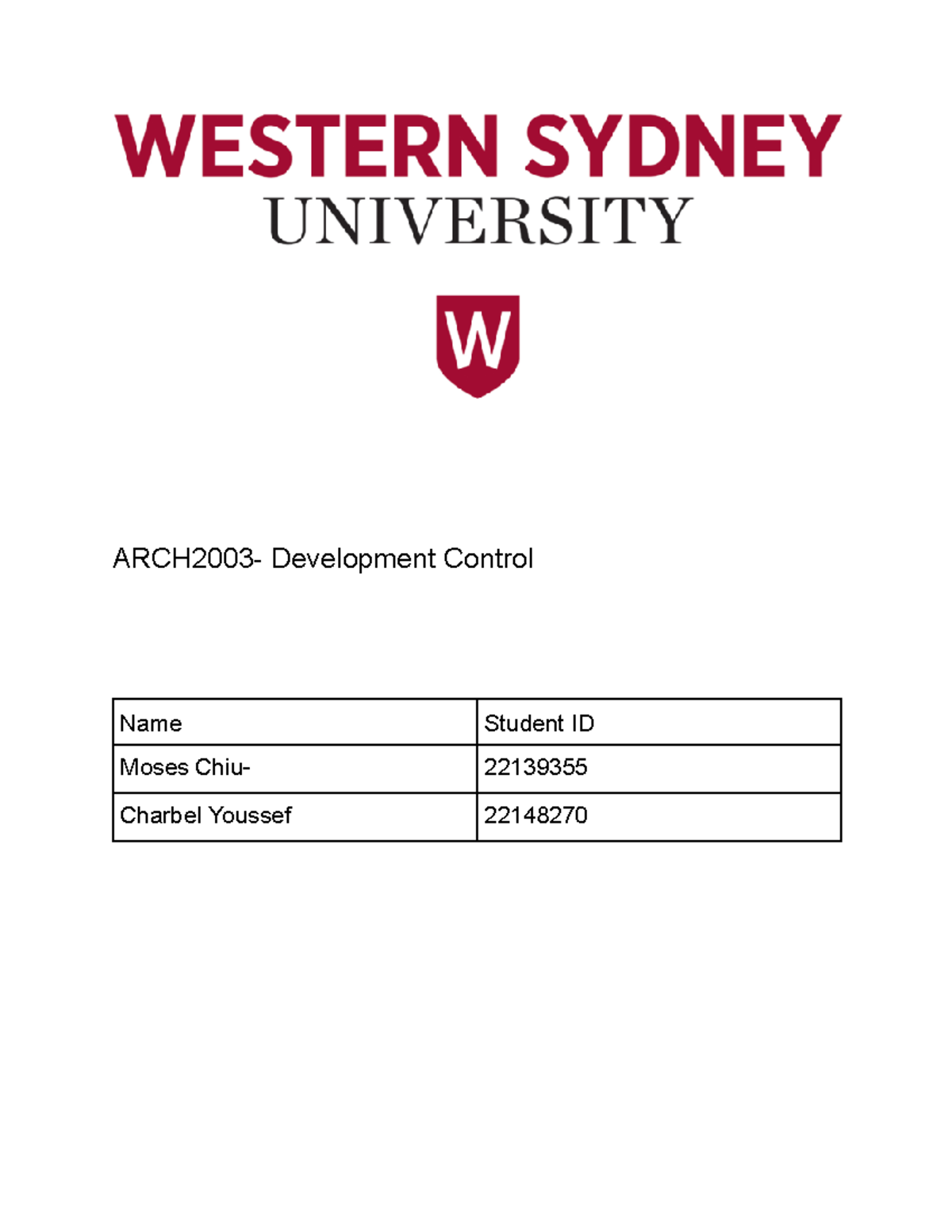 WESTERN SYDNEY
UNIVERSITY

W

ARCH2003- Development Control

| Name | Student ID |
|---|---|
| Moses Chiu- | 22139355 |
| Charbel Youssef | 22148270 |